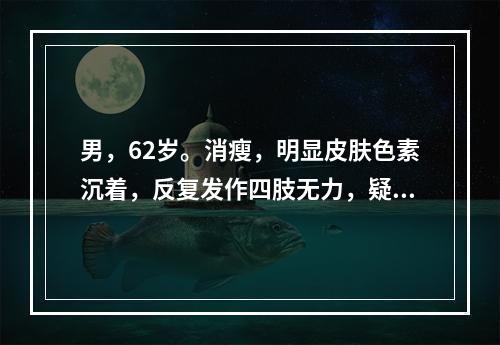 男，62岁。消瘦，明显皮肤色素沉着，反复发作四肢无力，疑...